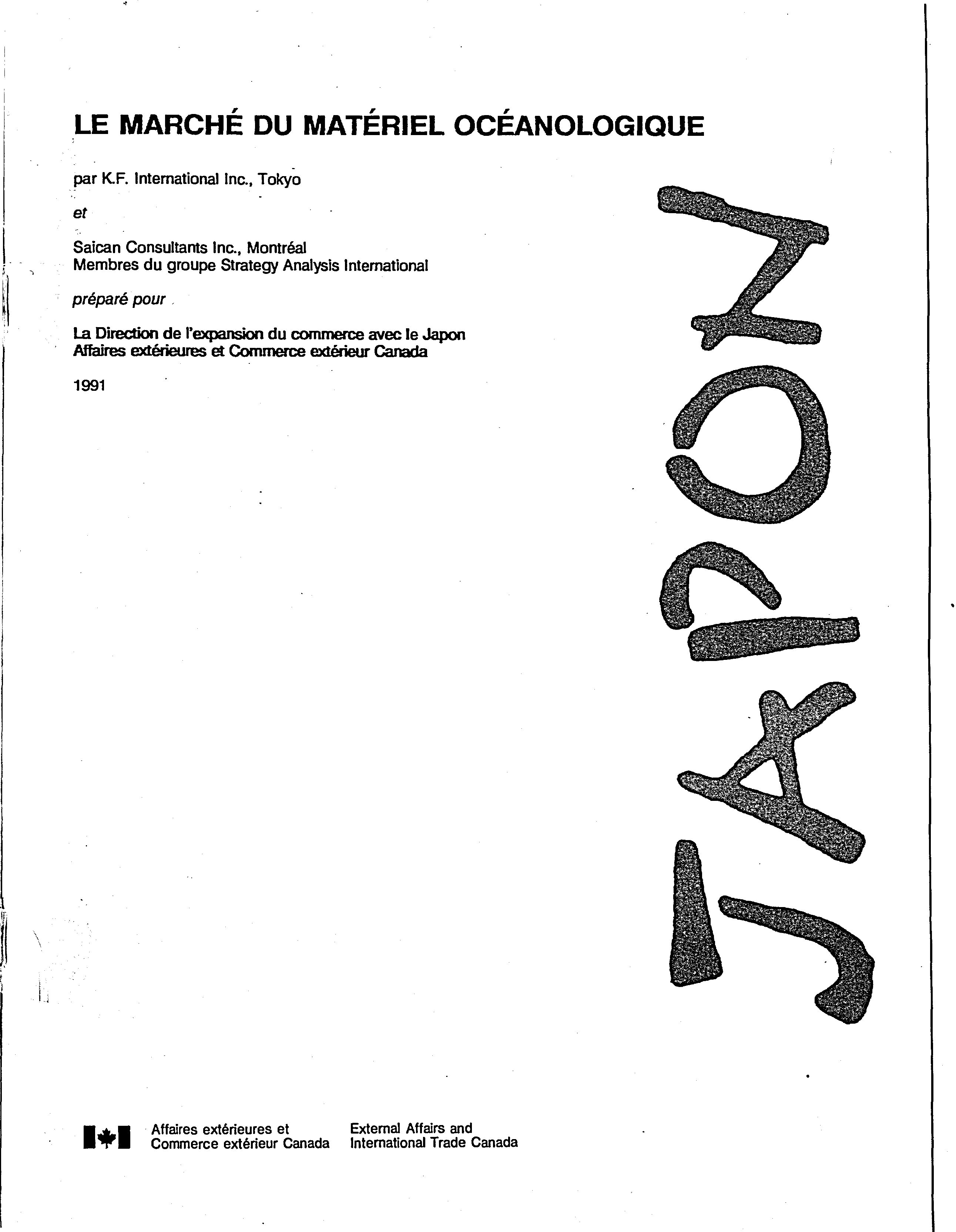 LE MARCHÉ DU MATÉRIEL OCÉANOLOGIQUE

par K.F. International Inc., Tokyo

et

Saican Consultants Inc., Montréal
Membres du groupe Strategy Analysis International

préparé pour

La Direction de l'expansion du commerce avec le Japon
Affaires extérieures et Commerce extérieur Canada

1991

JAPON

Affaires extérieures et Commerce extérieur Canada

External Affairs and International Trade Canada